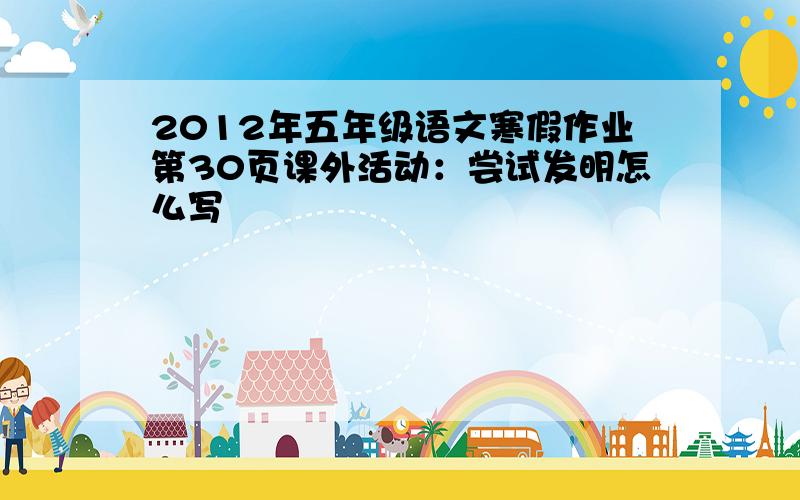 2012年五年级语文寒假作业第30页课外活动：尝试发明怎么写